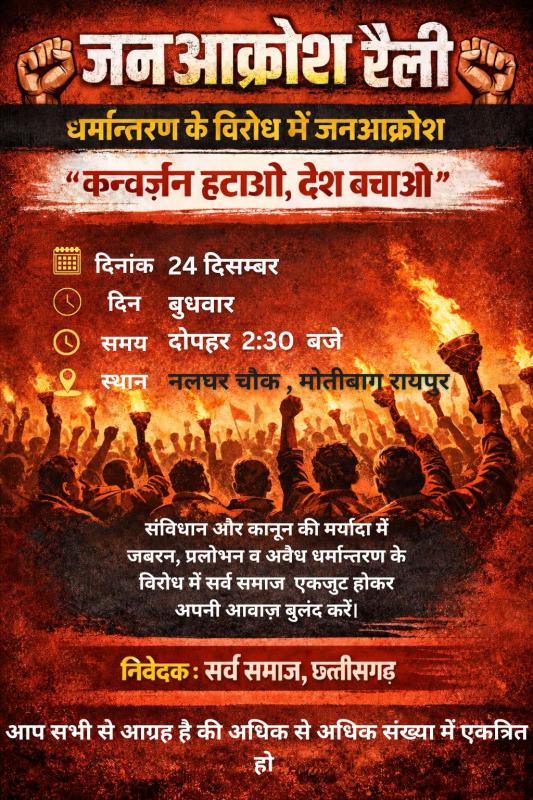 जनआक्रोश रैली

धर्मान्तरण के विरोध में जनआक्रोश

"कन्वर्ज़न हटाओ, देश बचाओ"

दिनांक 24 दिसम्बर
दिन बुधवार
समय दोपहर 2:30 बजे
स्थान नलघर चौक , मोतीबाग रायपुर

संविधान और कानून की मर्यादा में जबरन, प्रलोभन व अवैध धर्मान्तरण के विरोध में सर्व समाज एकजुट होकर अपनी आवाज़ बुलंद करें।

निवेदक : सर्व समाज, छत्तीसगढ़

आप सभी से आग्रह है की अधिक से अधिक संख्या में एकत्रित हो